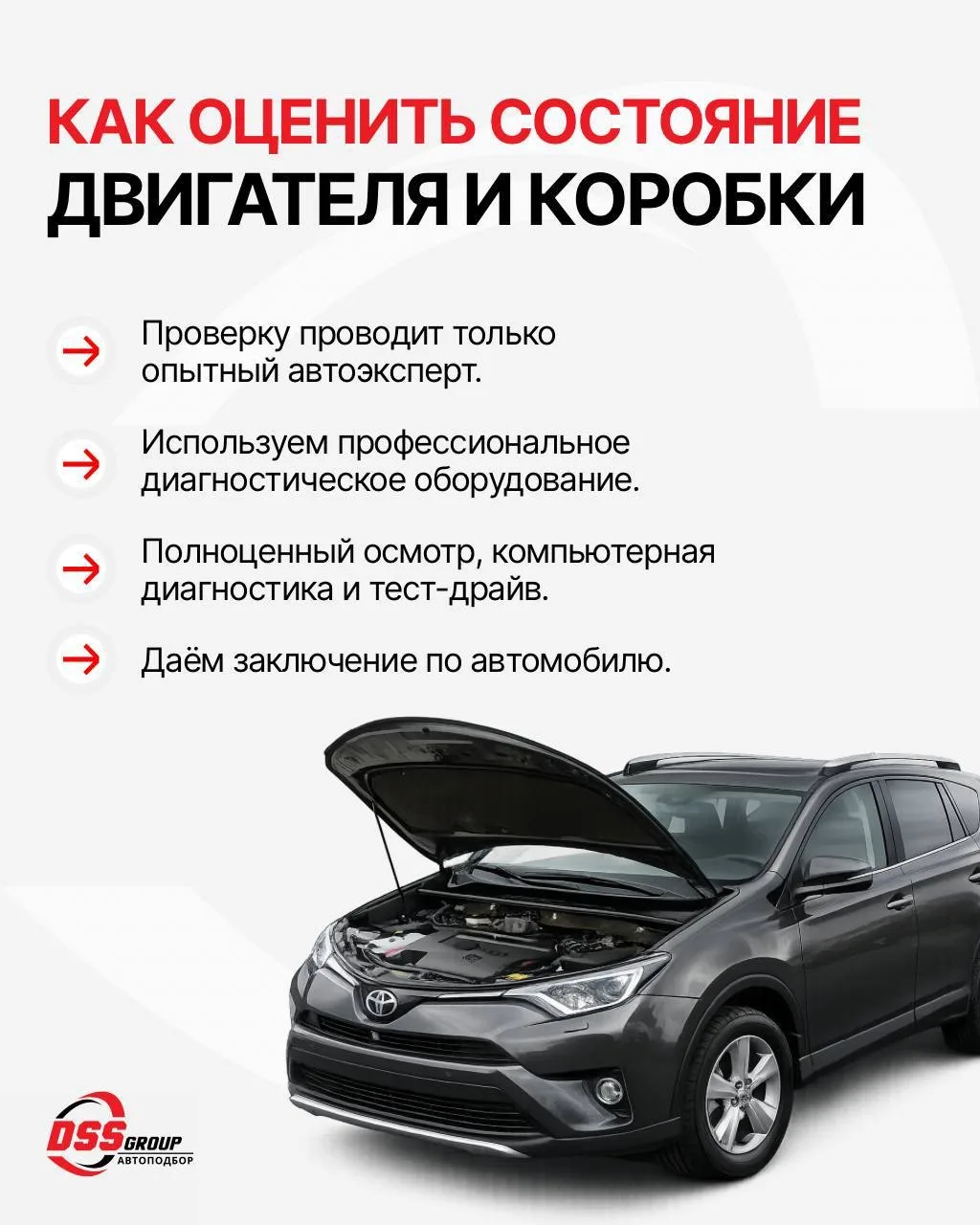 КАК ОЦЕНИТЬ СОСТОЯНИЕ
ДВИГАТЕЛЯ И КОРОБКИ

→ Проверку проводит только опытный автоэксперт.

→ Используем профессиональное диагностическое оборудование.

→ Полноценный осмотр, компьютерная диагностика и тест-драйв.

→ Даём заключение по автомобилю.

DSS GROUP
АВТОПОДБОР